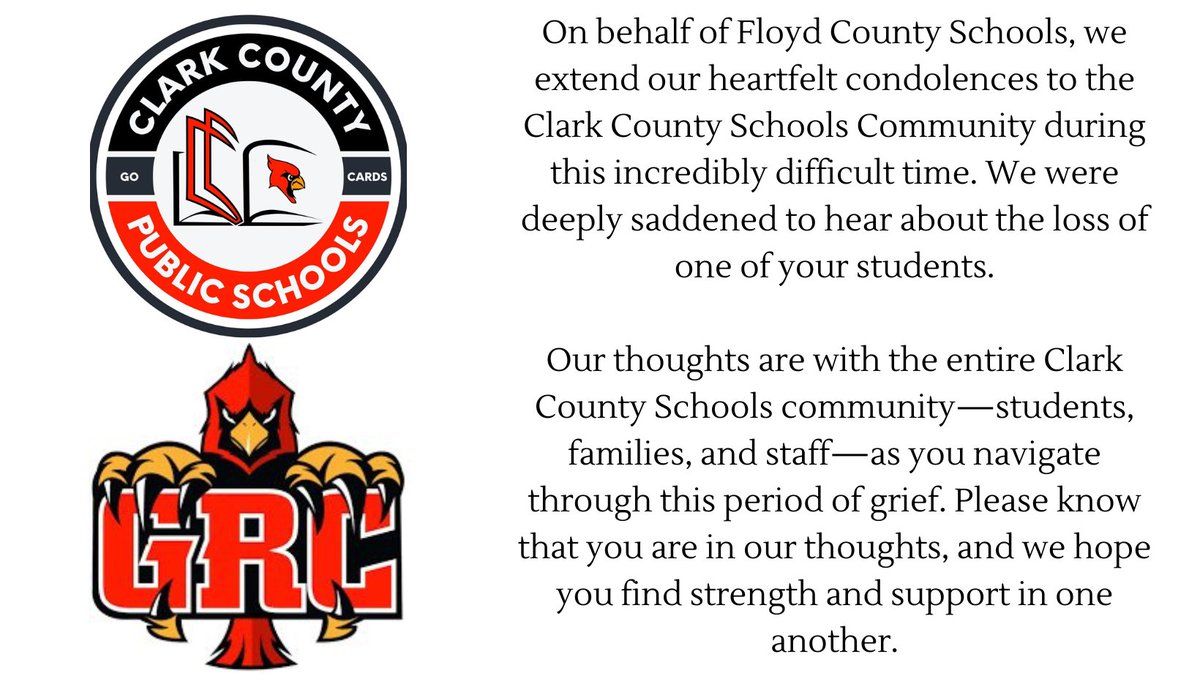 CLARK COUNTY
GO
CARDS
PUBLIC SCHOOLS

GRC

On behalf of Floyd County Schools, we extend our heartfelt condolences to the Clark County Schools Community during this incredibly difficult time. We were deeply saddened to hear about the loss of one of your students.

Our thoughts are with the entire Clark County Schools community—students, families, and staff—as you navigate through this period of grief. Please know that you are in our thoughts, and we hope you find strength and support in one another.